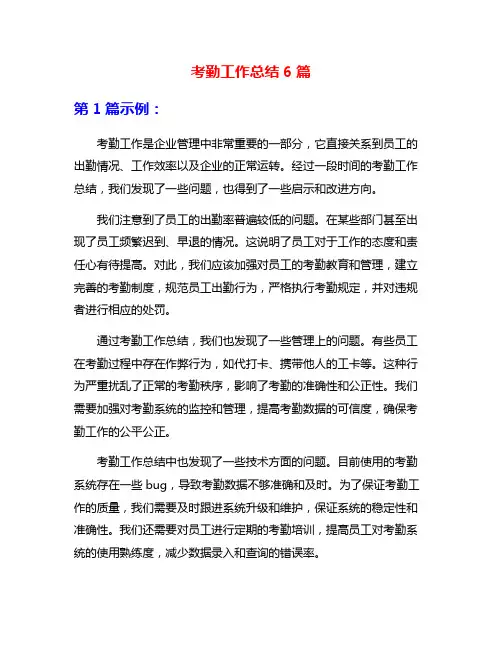 考勤工作总结 6 篇

第 1 篇示例：

考勤工作是企业管理中非常重要的一部分，它直接关系到员工的出勤情况、工作效率以及企业的正常运转。经过一段时间的考勤工作总结，我们发现了一些问题，也得到了一些启示和改进方向。

我们注意到了员工的出勤率普遍较低的问题。在某些部门甚至出现了员工频繁迟到、早退的情况。这说明了员工对于工作的态度和责任心有待提高。对此，我们应该加强对员工的考勤教育和管理，建立完善的考勤制度，规范员工出勤行为，严格执行考勤规定，并对违规者进行相应的处罚。

通过考勤工作总结，我们也发现了一些管理上的问题。有些员工在考勤过程中存在作弊行为，如代打卡、携带他人的工卡等。这种行为严重扰乱了正常的考勤秩序，影响了考勤的准确性和公正性。我们需要加强对考勤系统的监控和管理，提高考勤数据的可信度，确保考勤工作的公平公正。

考勤工作总结中也发现了一些技术方面的问题。目前使用的考勤系统存在一些 bug，导致考勤数据不够准确和及时。为了保证考勤工作的质量，我们需要及时跟进系统升级和维护，保证系统的稳定性和准确性。我们还需要对员工进行定期的考勤培训，提高员工对考勤系统的使用熟练度，减少数据录入和查询的错误率。